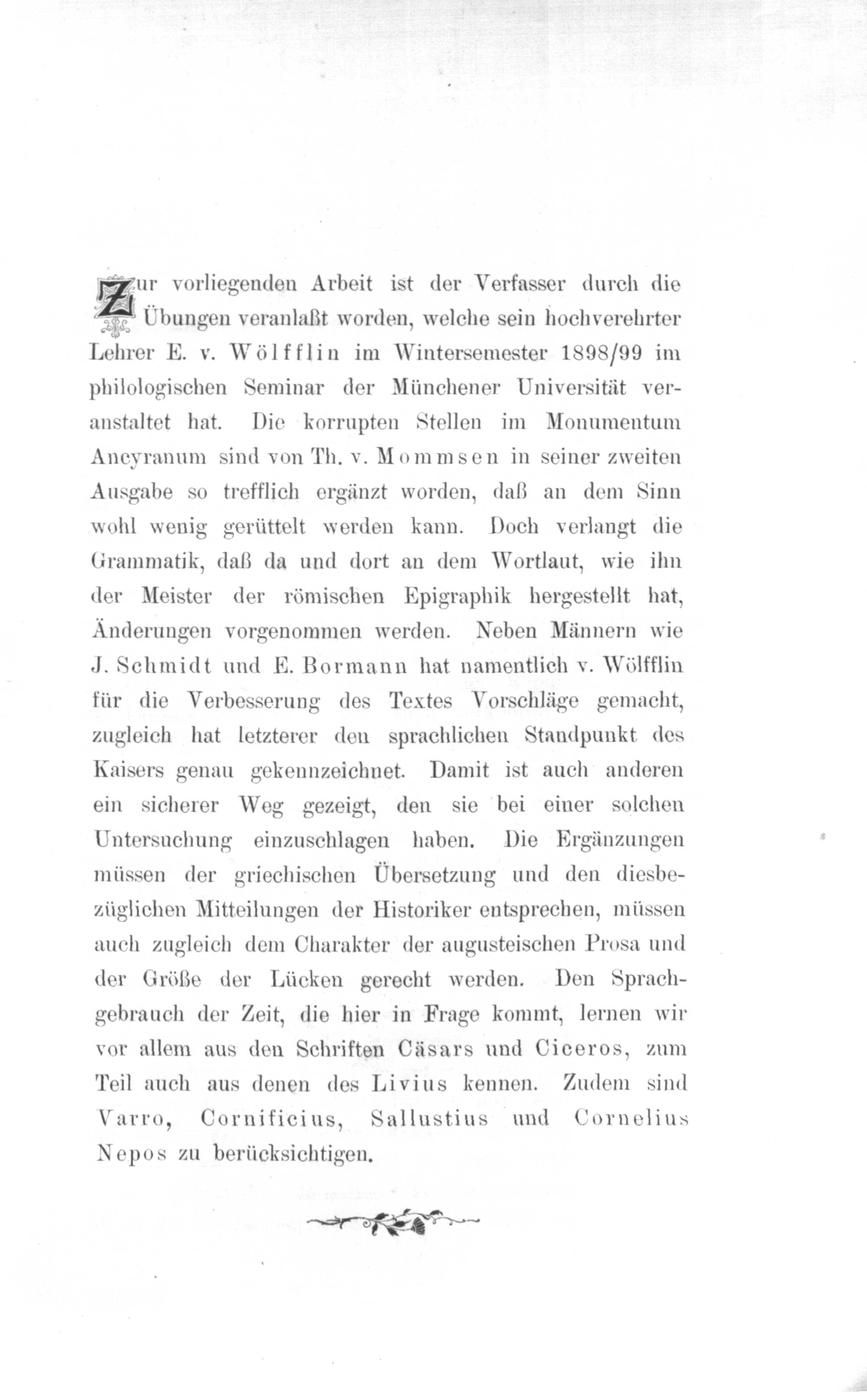 Zur vorliegenden Arbeit ist der Verfasser durch die Übungen veranlaßt worden, welche sein hochverehrter Lehrer E. v. Wölfflin im Wintersemester 1898/99 im philologischen Seminar der Münchener Universität veranstaltet hat. Die korrupten Stellen im Monumentum Ancyranum sind von Th. v. Mommsen in seiner zweiten Ausgabe so trefflich ergänzt worden, daß an dem Sinn wohl wenig gerüttelt werden kann. Doch verlangt die Grammatik, daß da und dort an dem Wortlaut, wie ihn der Meister der römischen Epigraphik hergestellt hat, Änderungen vorgenommen werden. Neben Männern wie J. Schmidt und E. Bormann hat namentlich v. Wölfflin für die Verbesserung des Textes Vorschläge gemacht, zugleich hat letzterer den sprachlichen Standpunkt des Kaisers genau gekennzeichnet. Damit ist auch anderen ein sicherer Weg gezeigt, den sie bei einer solchen Untersuchung einzuschlagen haben. Die Ergänzungen müssen der griechischen Übersetzung und den diesbezüglichen Mitteilungen der Historiker entsprechen, müssen auch zugleich dem Charakter der augusteischen Prosa und der Größe der Lücken gerecht werden. Den Sprachgebrauch der Zeit, die hier in Frage kommt, lernen wir vor allem aus den Schriften Cäsars und Ciceros, zum Teil auch aus denen des Livius kennen. Zudem sind Varro, Cornificius, Sallustius und Cornelius Nepos zu berücksichtigen.